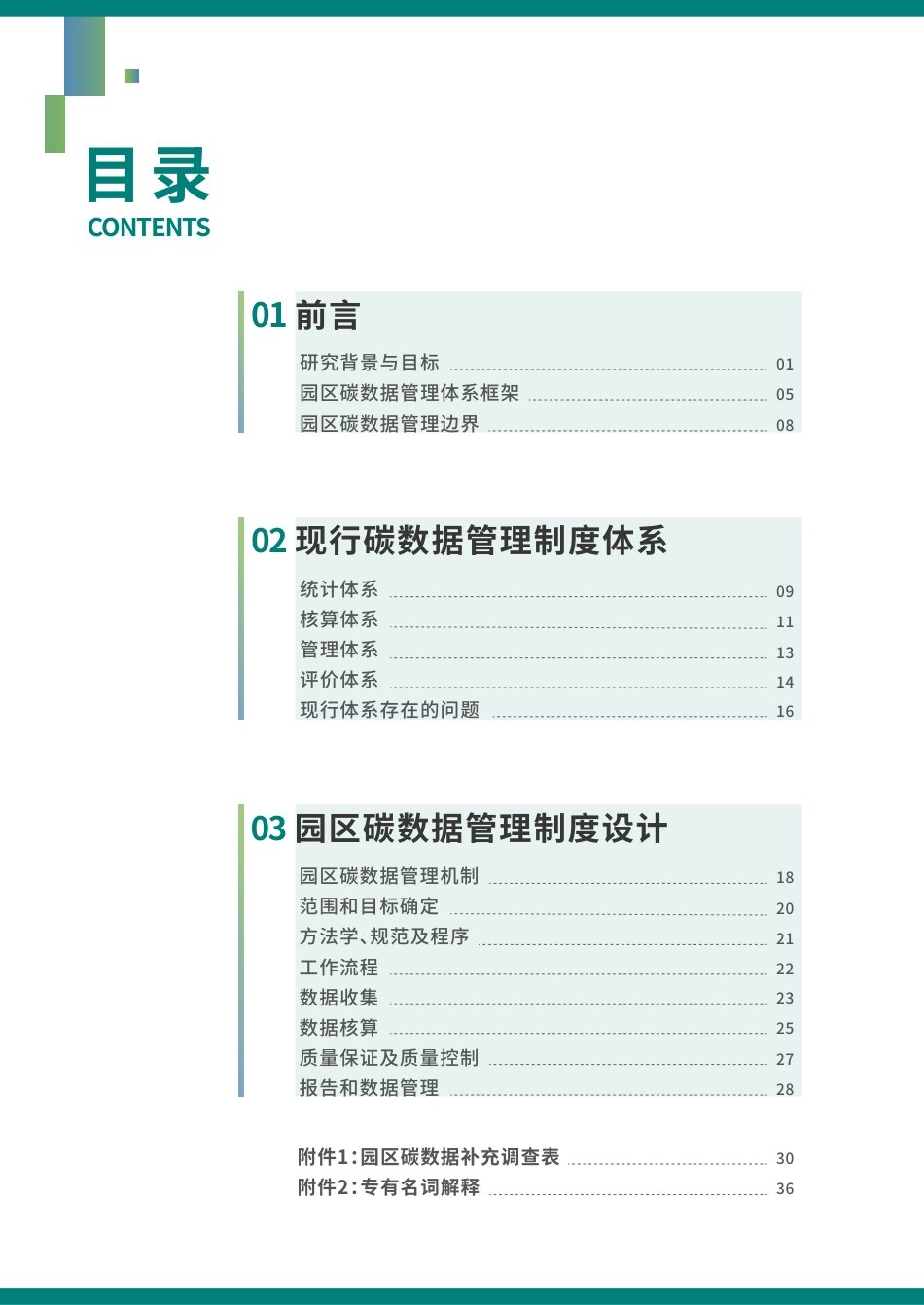 目录
CONTENTS

01 前言

研究背景与目标 01
园区碳数据管理体系框架 05
园区碳数据管理边界 08

02 现行碳数据管理制度体系

统计体系 09
核算体系 11
管理体系 13
评价体系 14
现行体系存在的问题 16

03 园区碳数据管理制度设计

园区碳数据管理机制 18
范围和目标确定 20
方法学、规范及程序 21
工作流程 22
数据收集 23
数据核算 25
质量保证及质量控制 27
报告和数据管理 28

附件1:园区碳数据补充调查表 30
附件2:专有名词解释 36